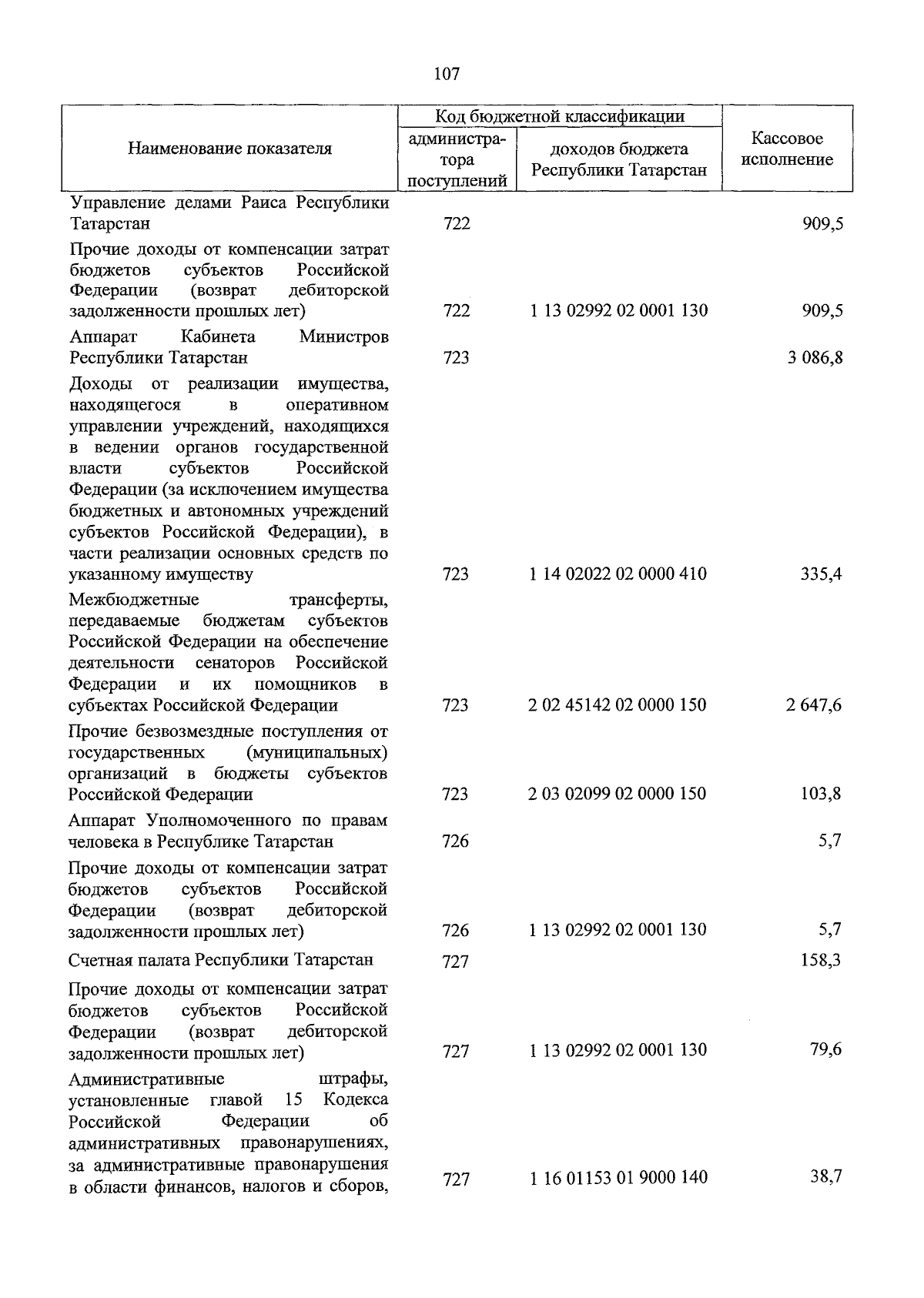 107

| Наименование показателя | Код бюджетной классификации |  | Кассовое исполнение |
|---|---|---|---|
|  | администратора поступлений | доходов бюджета Республики Татарстан |  |
| Управление делами Раиса Республики Татарстан | 722 |  | 909,5 |
| Прочие доходы от компенсации затрат бюджетов субъектов Российской Федерации (возврат дебиторской задолженности прошлых лет) | 722 | 1 13 02992 02 0001 130 | 909,5 |
| Аппарат Кабинета Министров Республики Татарстан | 723 |  | 3 086,8 |
| Доходы от реализации имущества, находящегося в оперативном управлении учреждений, находящихся в ведении органов государственной власти субъектов Российской Федерации (за исключением имущества бюджетных и автономных учреждений субъектов Российской Федерации), в части реализации основных средств по указанному имуществу | 723 | 1 14 02022 02 0000 410 | 335,4 |
| Межбюджетные трансферты, передаваемые бюджетам субъектов Российской Федерации на обеспечение деятельности сенаторов Российской Федерации и их помощников в субъектах Российской Федерации | 723 | 2 02 45142 02 0000 150 | 2 647,6 |
| Прочие безвозмездные поступления от государственных (муниципальных) организаций в бюджеты субъектов Российской Федерации | 723 | 2 03 02099 02 0000 150 | 103,8 |
| Аппарат Уполномоченного по правам человека в Республике Татарстан | 726 |  | 5,7 |
| Прочие доходы от компенсации затрат бюджетов субъектов Российской Федерации (возврат дебиторской задолженности прошлых лет) | 726 | 1 13 02992 02 0001 130 | 5,7 |
| Счетная палата Республики Татарстан | 727 |  | 158,3 |
| Прочие доходы от компенсации затрат бюджетов субъектов Российской Федерации (возврат дебиторской задолженности прошлых лет) | 727 | 1 13 02992 02 0001 130 | 79,6 |
| Административные штрафы, установленные главой 15 Кодекса Российской Федерации об административных правонарушениях, за административные правонарушения в области финансов, налогов и сборов, | 727 | 1 16 01153 01 9000 140 | 38,7 |